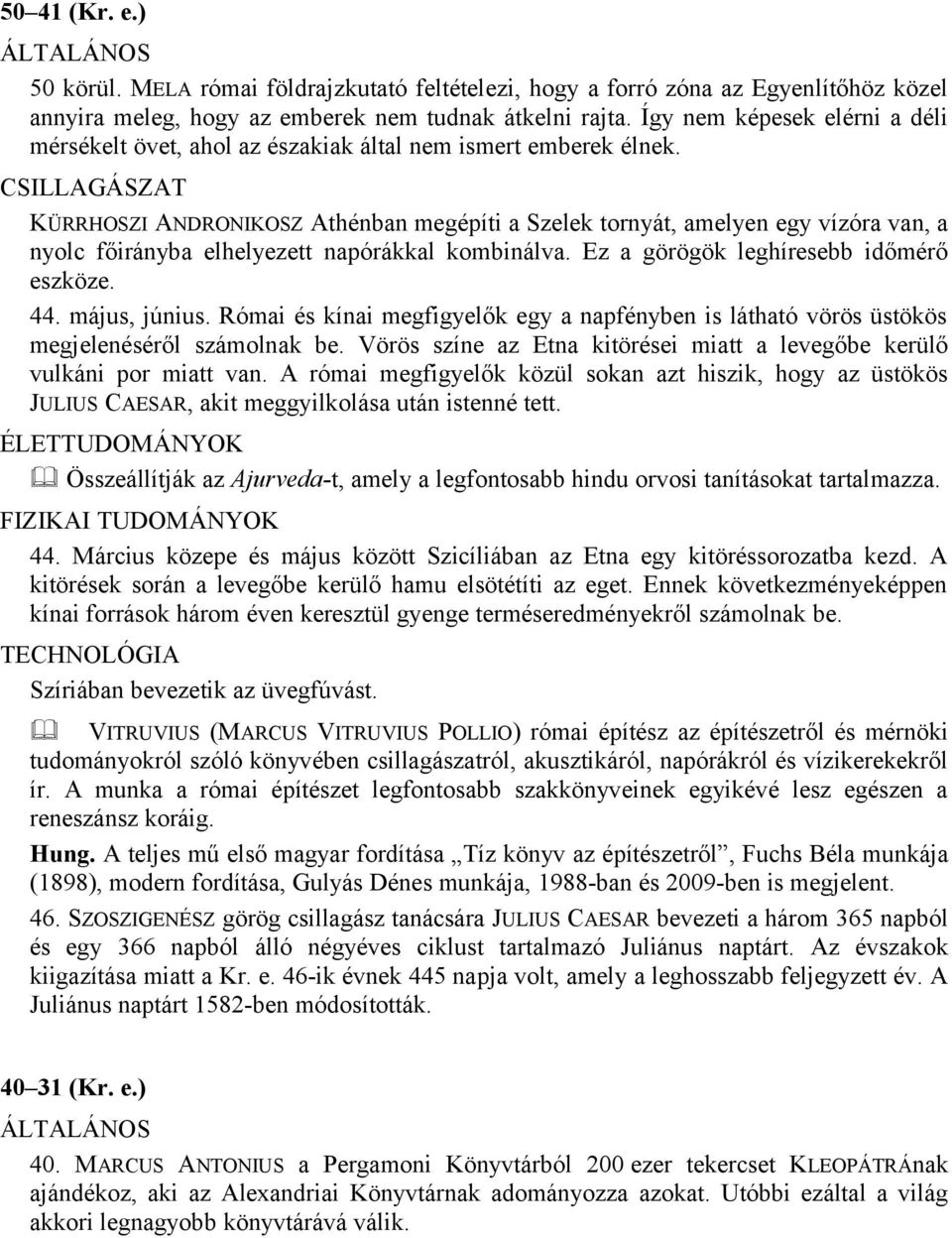 50–41 (Kr. e.)

ÁLTALÁNOS

50 körül. MELA római földrajzkutató feltételezi, hogy a forró zóna az Egyenlítőhöz közel annyira meleg, hogy az emberek nem tudnak átkelni rajta. Így nem képesek elérni a déli mérsékelt övet, ahol az északiak által nem ismert emberek élnek.

CSILLAGÁSZAT

KÜRRHOSZI ANDRONIKOSZ Athénban megépíti a Szelek tornyát, amelyen egy vízóra van, a nyolc főirányba elhelyezett napórákkal kombinálva. Ez a görögök leghíresebb időmérő eszköze.

44. május, június. Római és kínai megfigyelők egy a napfényben is látható vörös üstökös megjelenéséről számolnak be. Vörös színe az Etna kitörései miatt a levegőbe kerülő vulkáni por miatt van. A római megfigyelők közül sokan azt hiszik, hogy az üstökös JULIUS CAESAR, akit meggyilkolása után istenné tett.

ÉLETTUDOMÁNYOK

Összeállítják az Ajurveda-t, amely a legfontosabb hindu orvosi tanításokat tartalmazza.

FIZIKAI TUDOMÁNYOK

44. Március közepe és május között Szicíliában az Etna egy kitöréssorozatba kezd. A kitörések során a levegőbe kerülő hamu elsötétíti az eget. Ennek következményeképpen kínai források három éven keresztül gyenge terméseredményekről számolnak be.

TECHNOLÓGIA

Szíriában bevezetik az üvegfúvást.

VITRUVIUS (MARCUS VITRUVIUS POLLIO) római építész az építészetről és mérnöki tudományokról szóló könyvében csillagászatról, akusztikáról, napórákról és vízikerekekről ír. A munka a római építészet legfontosabb szakkönyveinek egyikévé lesz egészen a reneszánsz koráig.

Hung. A teljes mű első magyar fordítása „Tíz könyv az építészetről”, Fuchs Béla munkája (1898), modern fordítása, Gulyás Dénes munkája, 1988-ban és 2009-ben is megjelent.

46. SZOSZIGENÉSZ görög csillagász tanácsára JULIUS CAESAR bevezeti a három 365 napból és egy 366 napból álló négyéves ciklust tartalmazó Juliánus naptárt. Az évszakok kiigazítása miatt a Kr. e. 46-ik évnek 445 napja volt, amely a leghosszabb feljegyzett év. A Juliánus naptárt 1582-ben módosították.

40–31 (Kr. e.)

ÁLTALÁNOS

40. MARCUS ANTONIUS a Pergamoni Könyvtárból 200 ezer tekercset KLEOPÁTRÁnak ajándékoz, aki az Alexandriai Könyvtárnak adományozza azokat. Utóbbi ezáltal a világ akkori legnagyobb könyvtárává válik.